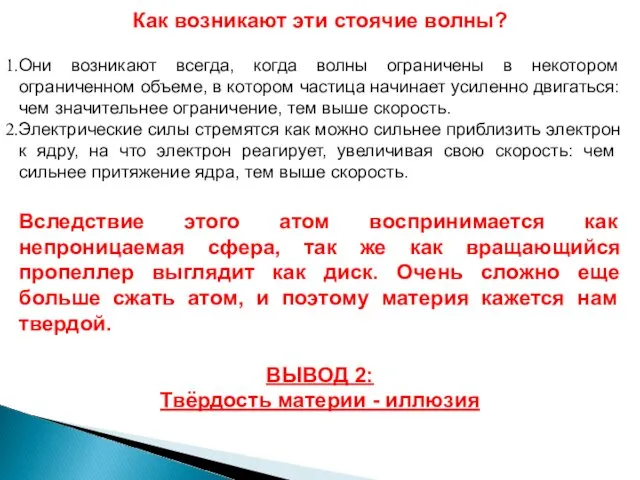 Как возникают эти стоячие волны?

1. Они возникают всегда, когда волны ограничены в некотором ограниченном объеме, в котором частица начинает усиленно двигаться: чем значительнее ограничение, тем выше скорость.
2. Электрические силы стремятся как можно сильнее приблизить электрон к ядру, на что электрон реагирует, увеличивая свою скорость: чем сильнее притяжение ядра, тем выше скорость.

Вследствие этого атом воспринимается как непроницаемая сфера, так же как вращающийся пропеллер выглядит как диск. Очень сложно еще больше сжать атом, и поэтому материя кажется нам твердой.

ВЫВОД 2:
Твёрдость материи - иллюзия